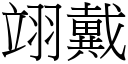 翊戴